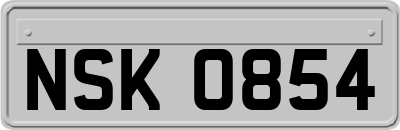 NSK 0854